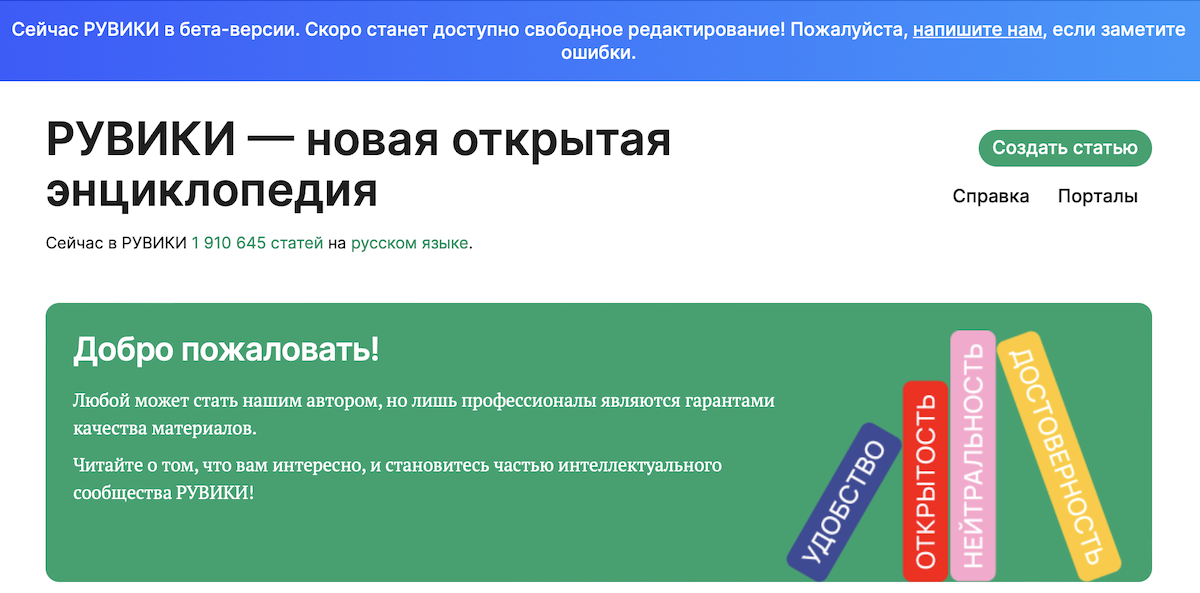 Сейчас РУВИКИ в бета-версии. Скоро станет доступно свободное редактирование! Пожалуйста, напишите нам, если заметите ошибки.

РУВИКИ — новая открытая энциклопедия

Создать статью

Справка Порталы

Сейчас в РУВИКИ 1 910 645 статей на русском языке.

Добро пожаловать!

Любой может стать нашим автором, но лишь профессионалы являются гарантами качества материалов.

Читайте о том, что вам интересно, и становитесь частью интеллектуального сообщества РУВИКИ!

УДОБСТВО
ОТКРЫТОСТЬ
НЕЙТРАЛЬНОСТЬ
ДОСТОВЕРНОСТЬ